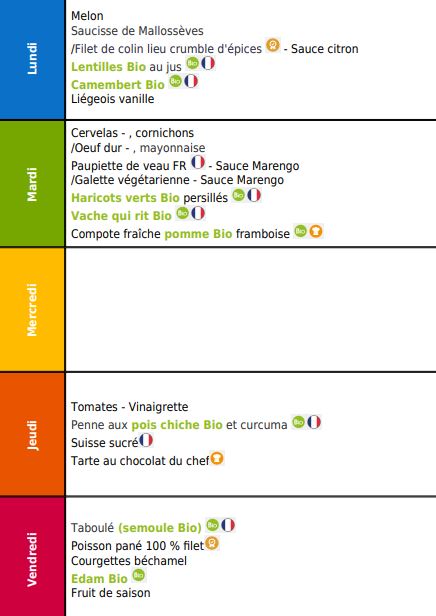 Lundi

Melon
Saucisse de Mallossèves
/Filet de colin lieu crumble d'épices - Sauce citron
Lentilles Bio au jus Bio
Camembert Bio Bio
Liégeois vanille

Mardi

Cervelas - , cornichons
/Oeuf dur - , mayonnaise
Paupiette de veau FR - Sauce Marengo
/Galette végétarienne - Sauce Marengo
Haricots verts Bio persillés Bio
Vache qui rit Bio Bio
Compote fraîche pomme Bio framboise Bio

Mercredi

Jeudi

Tomates - Vinaigrette
Penne aux pois chiche Bio et curcuma Bio
Suisse sucré
Tarte au chocolat du chef

Vendredi

Taboulé (semoule Bio) Bio
Poisson pané 100 % filet
Courgettes béchamel
Edam Bio Bio
Fruit de saison